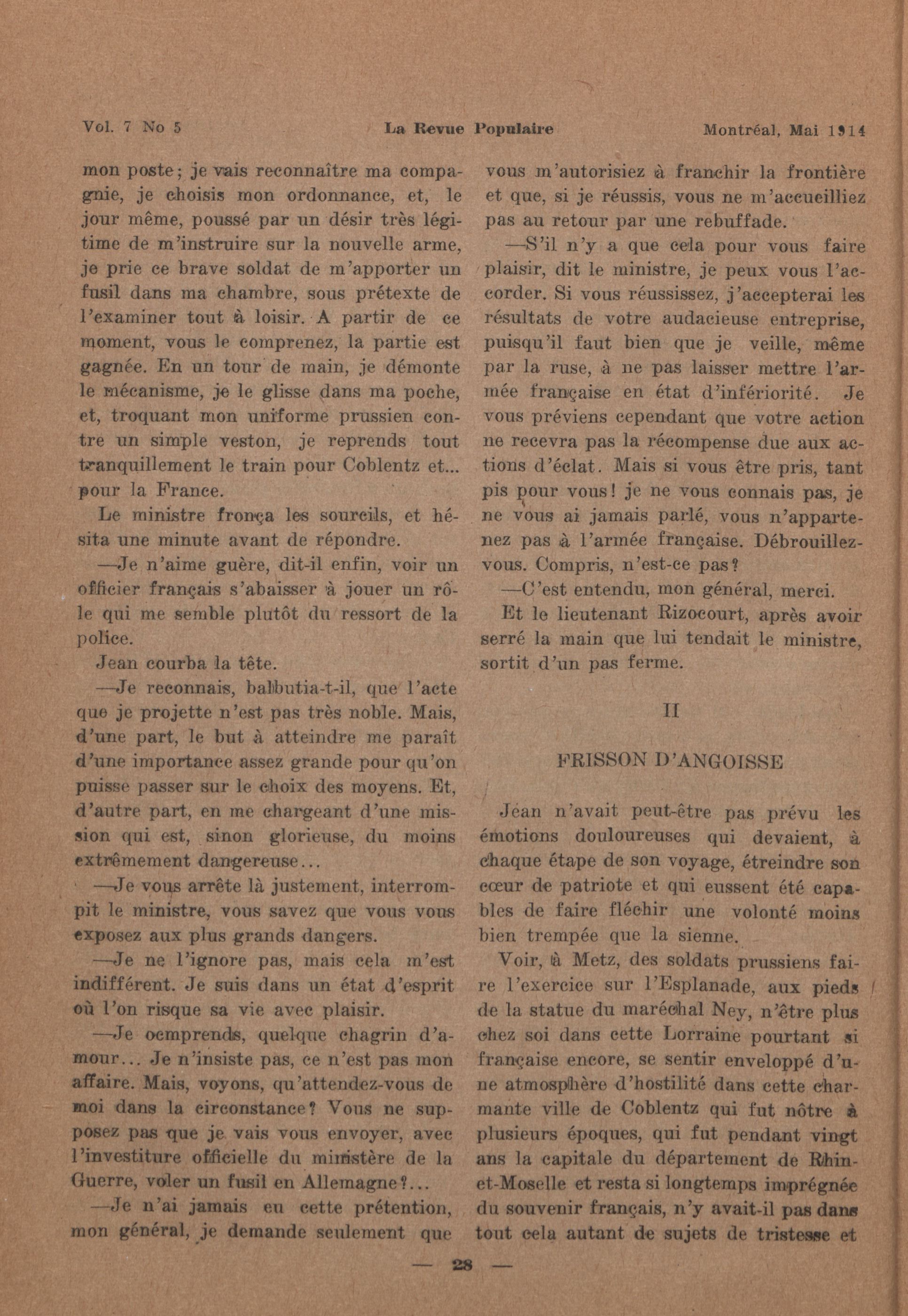 Vol. 7 No 5 La Revue Populaire Montréal, Mai 1914

mon poste; je vais reconnaître ma compagnie, je choisis mon ordonnance, et, le jour même, poussé par un désir très légitime de m'instruire sur la nouvelle arme, je prie ce brave soldat de m'apporter un fusil dans ma chambre, sous prétexte de l'examiner tout à loisir. A partir de ce moment, vous le comprenez, la partie est gagnée. En un tour de main, je démonte le mécanisme, je le glisse dans ma poche, et, troquant mon uniforme prussien contre un simple veston, je reprends tout tranquillement le train pour Coblentz et... pour la France.

Le ministre fronça les sourcils, et hésita une minute avant de répondre.

—Je n'aime guère, dit-il enfin, voir un officier français s'abaisser à jouer un rôle qui me semble plutôt du ressort de la police.

Jean courba la tête.

—Je reconnais, balbutia-t-il, que l'acte que je projette n'est pas très noble. Mais, d'une part, le but à atteindre me paraît d'une importance assez grande pour qu'on puisse passer sur le choix des moyens. Et, d'autre part, en me chargeant d'une mission qui est, sinon glorieuse, du moins extrêmement dangereuse...

—Je vous arrête là justement, interrompit le ministre, vous savez que vous vous exposez aux plus grands dangers.

—Je ne l'ignore pas, mais cela m'est indifférent. Je suis dans un état d'esprit où l'on risque sa vie avec plaisir.

—Je ocmprends, quelque chagrin d'amour... Je n'insiste pas, ce n'est pas mon affaire. Mais, voyons, qu'attendez-vous de moi dans la circonstance? Vous ne supposez pas que je vais vous envoyer, avec l'investiture officielle du ministère de la Guerre, voler un fusil en Allemagne?...

—Je n'ai jamais eu cette prétention, mon général, je demande seulement que vous m'autorisiez à franchir la frontière et que, si je réussis, vous ne m'accueilliez pas au retour par une rebuffade.

—S'il n'y a que cela pour vous faire plaisir, dit le ministre, je peux vous l'accorder. Si vous réussissez, j'accepterai les résultats de votre audacieuse entreprise, puisqu'il faut bien que je veille, même par la ruse, à ne pas laisser mettre l'armée française en état d'infériorité. Je vous préviens cependant que votre action ne recevra pas la récompense due aux actions d'éclat. Mais si vous être pris, tant pis pour vous! je ne vous connais pas, je ne vous ai jamais parlé, vous n'appartenez pas à l'armée française. Débrouillez-vous. Compris, n'est-ce pas?

—C'est entendu, mon général, merci.

Et le lieutenant Rizocourt, après avoir serré la main que lui tendait le ministre, sortit d'un pas ferme.

II

FRISSON D'ANGOISSE

Jean n'avait peut-être pas prévu les émotions douloureuses qui devaient, à chaque étape de son voyage, étreindre son cœur de patriote et qui eussent été capables de faire fléchir une volonté moins bien trempée que la sienne.

Voir, à Metz, des soldats prussiens faire l'exercice sur l'Esplanade, aux pieds de la statue du maréchal Ney, n'être plus chez soi dans cette Lorraine pourtant si française encore, se sentir enveloppé d'une atmosphère d'hostilité dans cette charmante ville de Coblentz qui fut nôtre à plusieurs époques, qui fut pendant vingt ans la capitale du département de Rhin-et-Moselle et resta si longtemps imprégnée du souvenir français, n'y avait-il pas dans tout cela autant de sujets de tristesse et

— 28 —